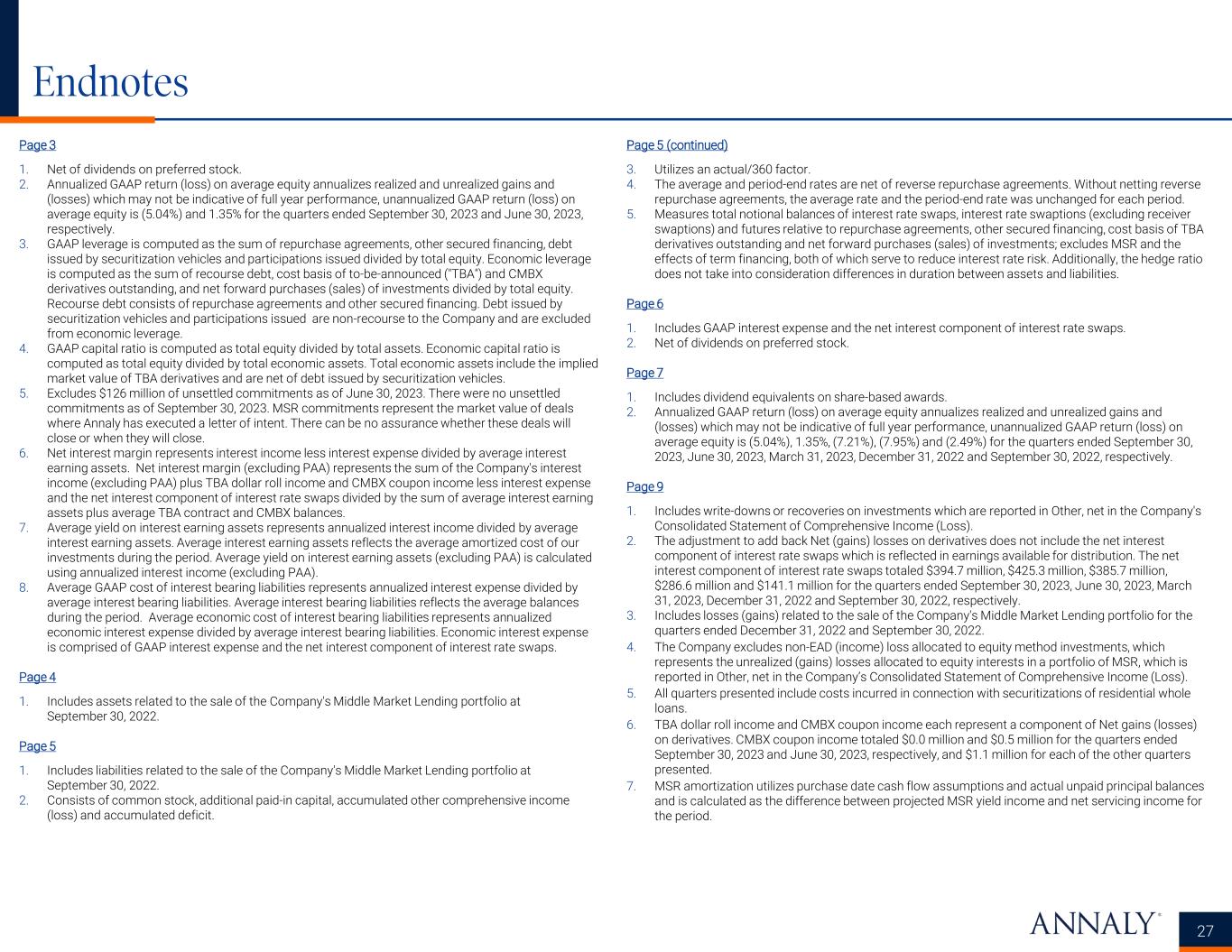 Endnotes

Page 3

1. Net of dividends on preferred stock.
2. Annualized GAAP return (loss) on average equity annualizes realized and unrealized gains and (losses) which may not be indicative of full year performance, unannualized GAAP return (loss) on average equity is (5.04%) and 1.35% for the quarters ended September 30, 2023 and June 30, 2023, respectively.
3. GAAP leverage is computed as the sum of repurchase agreements, other secured financing, debt issued by securitization vehicles and participations issued divided by total equity. Economic leverage is computed as the sum of recourse debt, cost basis of to-be-announced ("TBA") and CMBX derivatives outstanding, and net forward purchases (sales) of investments divided by total equity. Recourse debt consists of repurchase agreements and other secured financing. Debt issued by securitization vehicles and participations issued are non-recourse to the Company and are excluded from economic leverage.
4. GAAP capital ratio is computed as total equity divided by total assets. Economic capital ratio is computed as total equity divided by total economic assets. Total economic assets include the implied market value of TBA derivatives and are net of debt issued by securitization vehicles.
5. Excludes $126 million of unsettled commitments as of June 30, 2023. There were no unsettled commitments as of September 30, 2023. MSR commitments represent the market value of deals where Annaly has executed a letter of intent. There can be no assurance whether these deals will close or when they will close.
6. Net interest margin represents interest income less interest expense divided by average interest earning assets. Net interest margin (excluding PAA) represents the sum of the Company's interest income (excluding PAA) plus TBA dollar roll income and CMBX coupon income less interest expense and the net interest component of interest rate swaps divided by the sum of average interest earning assets plus average TBA contract and CMBX balances.
7. Average yield on interest earning assets represents annualized interest income divided by average interest earning assets. Average interest earning assets reflects the average amortized cost of our investments during the period. Average yield on interest earning assets (excluding PAA) is calculated using annualized interest income (excluding PAA).
8. Average GAAP cost of interest bearing liabilities represents annualized interest expense divided by average interest bearing liabilities. Average interest bearing liabilities reflects the average balances during the period. Average economic cost of interest bearing liabilities represents annualized economic interest expense divided by average interest bearing liabilities. Economic interest expense is comprised of GAAP interest expense and the net interest component of interest rate swaps.

Page 4

1. Includes assets related to the sale of the Company's Middle Market Lending portfolio at September 30, 2022.

Page 5

1. Includes liabilities related to the sale of the Company's Middle Market Lending portfolio at September 30, 2022.
2. Consists of common stock, additional paid-in capital, accumulated other comprehensive income (loss) and accumulated deficit.

Page 5 (continued)

3. Utilizes an actual/360 factor.
4. The average and period-end rates are net of reverse repurchase agreements. Without netting reverse repurchase agreements, the average rate and the period-end rate was unchanged for each period.
5. Measures total notional balances of interest rate swaps, interest rate swaptions (excluding receiver swaptions) and futures relative to repurchase agreements, other secured financing, cost basis of TBA derivatives outstanding and net forward purchases (sales) of investments; excludes MSR and the effects of term financing, both of which serve to reduce interest rate risk. Additionally, the hedge ratio does not take into consideration differences in duration between assets and liabilities.

Page 6

1. Includes GAAP interest expense and the net interest component of interest rate swaps.
2. Net of dividends on preferred stock.

Page 7

1. Includes dividend equivalents on share-based awards.
2. Annualized GAAP return (loss) on average equity annualizes realized and unrealized gains and (losses) which may not be indicative of full year performance, unannualized GAAP return (loss) on average equity is (5.04%), 1.35%, (7.21%), (7.95%) and (2.49%) for the quarters ended September 30, 2023, June 30, 2023, March 31, 2023, December 31, 2022 and September 30, 2022, respectively.

Page 9

1. Includes write-downs or recoveries on investments which are reported in Other, net in the Company's Consolidated Statement of Comprehensive Income (Loss).
2. The adjustment to add back Net (gains) losses on derivatives does not include the net interest component of interest rate swaps which is reflected in earnings available for distribution. The net interest component of interest rate swaps totaled $394.7 million, $425.3 million, $385.7 million, $286.6 million and $141.1 million for the quarters ended September 30, 2023, June 30, 2023, March 31, 2023, December 31, 2022 and September 30, 2022, respectively.
3. Includes losses (gains) related to the sale of the Company's Middle Market Lending portfolio for the quarters ended December 31, 2022 and September 30, 2022.
4. The Company excludes non-EAD (income) loss allocated to equity method investments, which represents the unrealized (gains) losses allocated to equity interests in a portfolio of MSR, which is reported in Other, net in the Company's Consolidated Statement of Comprehensive Income (Loss).
5. All quarters presented include costs incurred in connection with securitizations of residential whole loans.
6. TBA dollar roll income and CMBX coupon income each represent a component of Net gains (losses) on derivatives. CMBX coupon income totaled $0.0 million and $0.5 million for the quarters ended September 30, 2023 and June 30, 2023, respectively, and $1.1 million for each of the other quarters presented.
7. MSR amortization utilizes purchase date cash flow assumptions and actual unpaid principal balances and is calculated as the difference between projected MSR yield income and net servicing income for the period.

ANNALY®

27